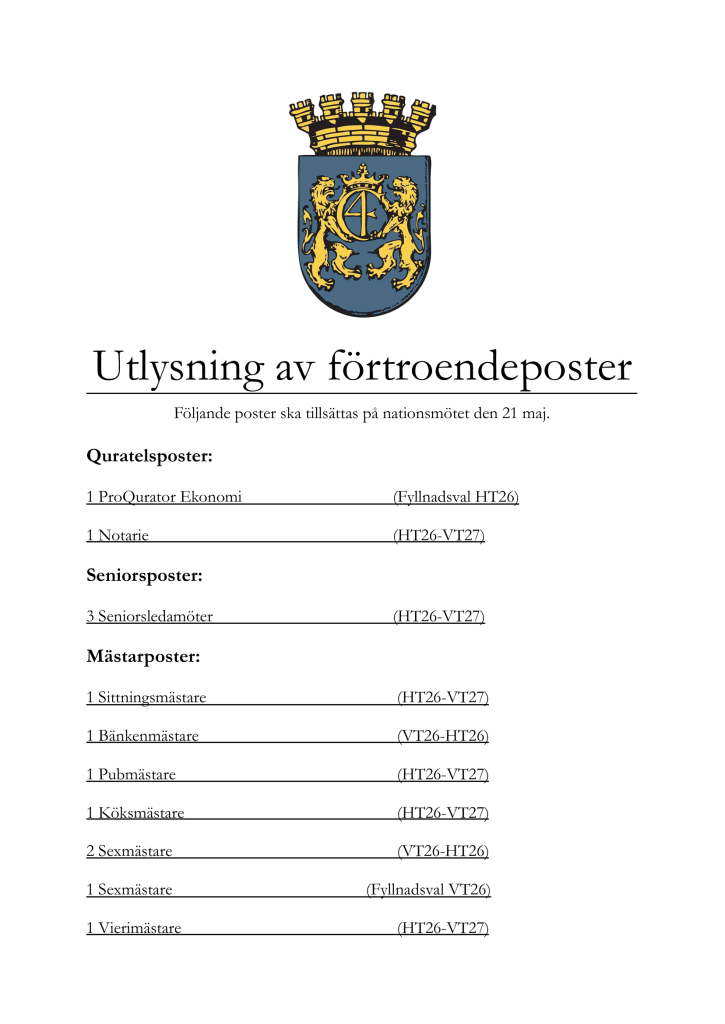 Utlysning av förtroendeposter

Följande poster ska tillsättas på nationsmötet den 21 maj.

Quratelsposter:

1 ProQurator Ekonomi (Fyllnadsval HT26)

1 Notarie (HT26-VT27)

Seniorsposter:

3 Seniorsledamöter (HT26-VT27)

Mästarposter:

1 Sittningsmästare (HT26-VT27)

1 Bänkenmästare (VT26-HT26)

1 Pubmästare (HT26-VT27)

1 Köksmästare (HT26-VT27)

2 Sexmästare (VT26-HT26)

1 Sexmästare (Fyllnadsval VT26)

1 Vierimästare (HT26-VT27)